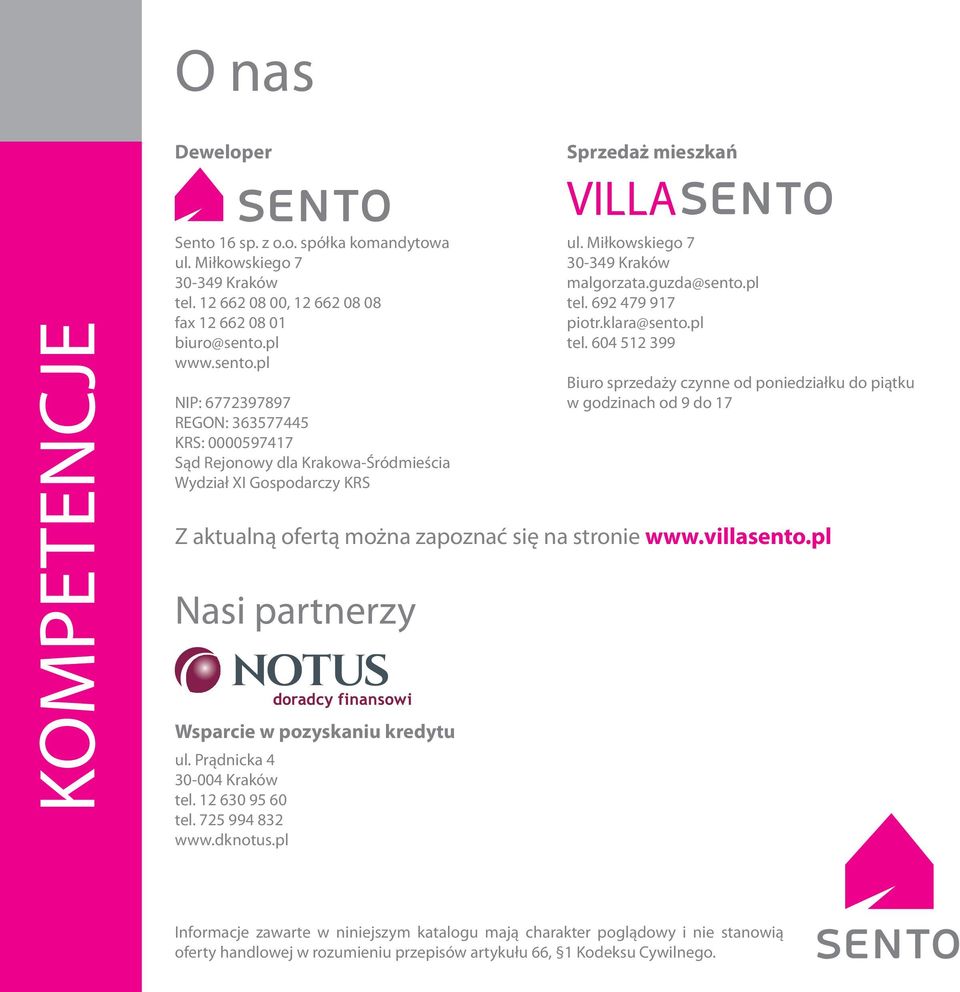 KOMPETENCJE

O nas

Deweloper

SENTO

Sento 16 sp. z o.o. spółka komandytowa
ul. Miłkowskiego 7
30-349 Kraków
tel. 12 662 08 00, 12 662 08 08
fax 12 662 08 01
biuro@sento.pl
www.sento.pl

NIP: 6772397897
REGON: 363577445
KRS: 0000597417
Sąd Rejonowy dla Krakowa-Śródmieścia
Wydział XI Gospodarczy KRS

Sprzedaż mieszkań

VILLASENTO

ul. Miłkowskiego 7
30-349 Kraków
malgorzata.guzda@sento.pl
tel. 692 479 917
piotr.klara@sento.pl
tel. 604 512 399

Biuro sprzedaży czynne od poniedziałku do piątku w godzinach od 9 do 17

Z aktualną ofertą można zapoznać się na stronie www.villasento.pl

Nasi partnerzy

NOTUS
doradcy finansowi

Wsparcie w pozyskaniu kredytu

ul. Prądnicka 4
30-004 Kraków
tel. 12 630 95 60
tel. 725 994 832
www.dknotus.pl

Informacje zawarte w niniejszym katalogu mają charakter poglądowy i nie stanowią oferty handlowej w rozumieniu przepisów artykułu 66, §1 Kodeksu Cywilnego.

SENTO